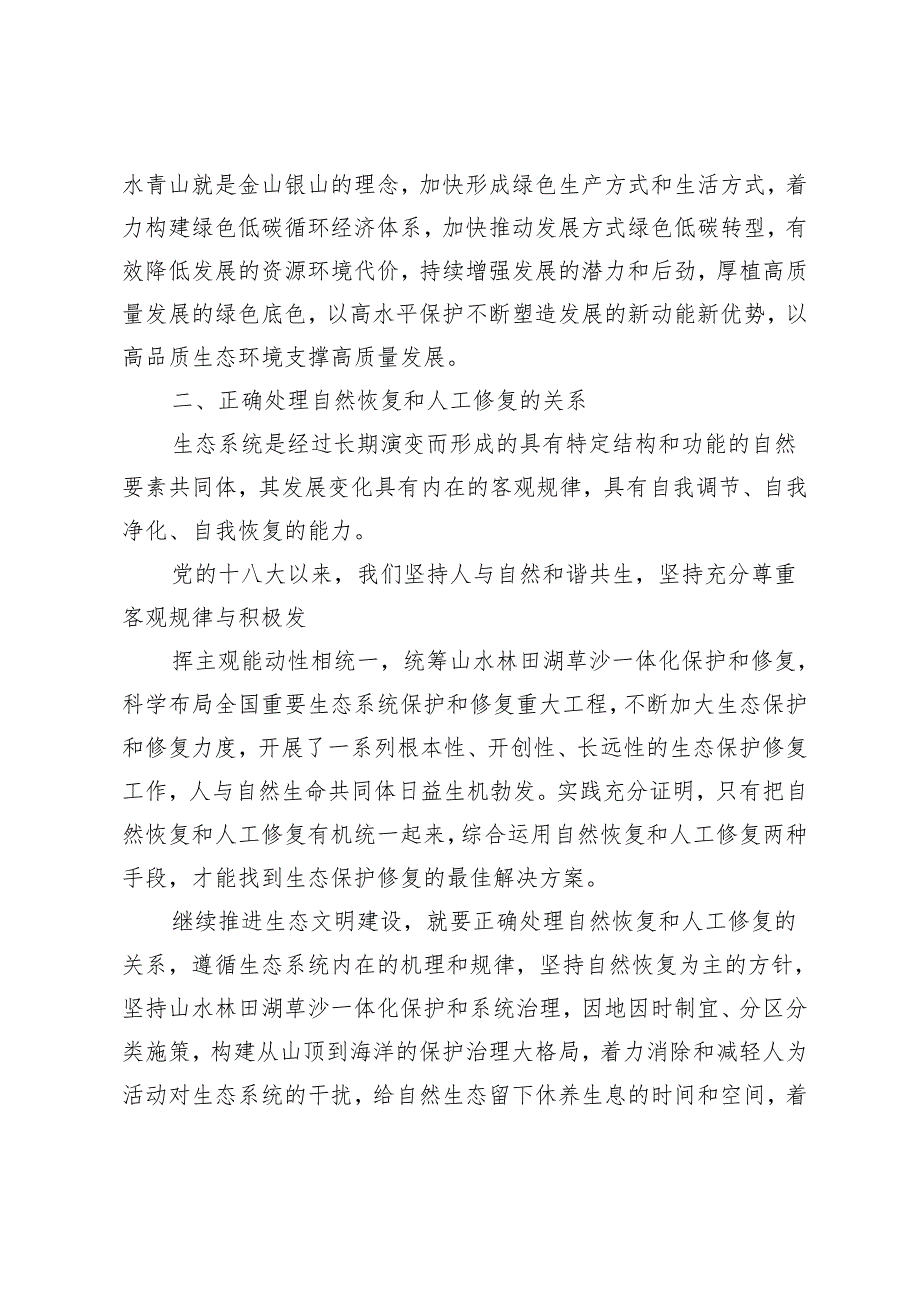 水青山就是金山银山的理念，加快形成绿色生产方式和生活方式，着力构建绿色低碳循环经济体系，加快推动发展方式绿色低碳转型，有效降低发展的资源环境代价，持续增强发展的潜力和后劲，厚植高质量发展的绿色底色，以高水平保护不断塑造发展的新动能新优势，以高品质生态环境支撑高质量发展。

二、正确处理自然恢复和人工修复的关系

生态系统是经过长期演变而形成的具有特定结构和功能的自然要素共同体，其发展变化具有内在的客观规律，具有自我调节、自我净化、自我恢复的能力。

党的十八大以来，我们坚持人与自然和谐共生，坚持充分尊重客观规律与积极发

挥主观能动性相统一，统筹山水林田湖草沙一体化保护和修复，科学布局全国重要生态系统保护和修复重大工程，不断加大生态保护和修复力度，开展了一系列根本性、开创性、长远性的生态保护修复工作，人与自然生命共同体日益生机勃发。实践充分证明，只有把自然恢复和人工修复有机统一起来，综合运用自然恢复和人工修复两种手段，才能找到生态保护修复的最佳解决方案。

继续推进生态文明建设，就要正确处理自然恢复和人工修复的关系，遵循生态系统内在的机理和规律，坚持自然恢复为主的方针，坚持山水林田湖草沙一体化保护和系统治理，因地因时制宜、分区分类施策，构建从山顶到海洋的保护治理大格局，着力消除和减轻人为活动对生态系统的干扰，给自然生态留下休养生息的时间和空间，着